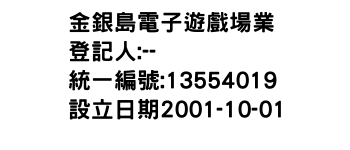 金銀島電子遊戲場業
登記人:--
統一編號:13554019
設立日期2001-10-01